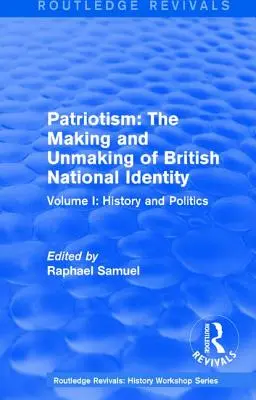 ROUTLEDGE REVIVALS

Patriotism: The Making and Unmaking of British National Identity

Volume I: History and Politics

Edited by
Raphael Samuel

ROUTLEDGE
REVIVALS

Routledge Revivals: History Workshop Series